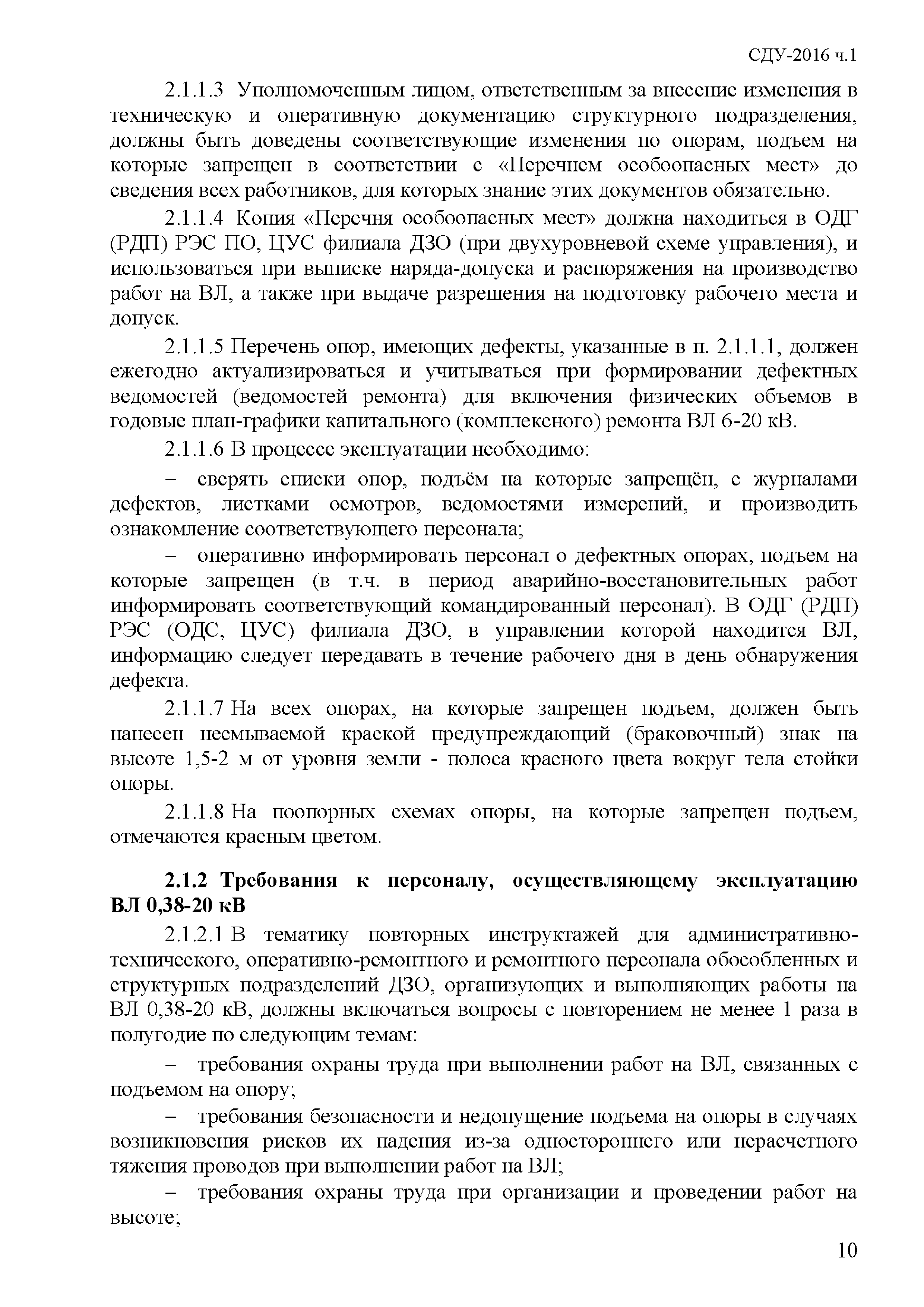 СДУ-2016 ч.1

2.1.1.3 Уполномоченным лицом, ответственным за внесение изменения в техническую и оперативную документацию структурного подразделения, должны быть доведены соответствующие изменения по опорам, подъем на которые запрещен в соответствии с «Перечнем особоопасных мест» до сведения всех работников, для которых знание этих документов обязательно.

2.1.1.4 Копия «Перечня особоопасных мест» должна находиться в ОДГ (РДП) РЭС ПО, ЦУС филиала ДЗО (при двухуровневой схеме управления), и использоваться при выписке наряда-допуска и распоряжения на производство работ на ВЛ, а также при выдаче разрешения на подготовку рабочего места и допуск.

2.1.1.5 Перечень опор, имеющих дефекты, указанные в п. 2.1.1.1, должен ежегодно актуализироваться и учитываться при формировании дефектных ведомостей (ведомостей ремонта) для включения физических объемов в годовые план-графики капитального (комплексного) ремонта ВЛ 6-20 кВ.

2.1.1.6 В процессе эксплуатации необходимо:

– сверять списки опор, подъём на которые запрещён, с журналами дефектов, листками осмотров, ведомостями измерений, и производить ознакомление соответствующего персонала;

– оперативно информировать персонал о дефектных опорах, подъем на которые запрещен (в т.ч. в период аварийно-восстановительных работ информировать соответствующий командированный персонал). В ОДГ (РДП) РЭС (ОДС, ЦУС) филиала ДЗО, в управлении которой находится ВЛ, информацию следует передавать в течение рабочего дня в день обнаружения дефекта.

2.1.1.7 На всех опорах, на которые запрещен подъем, должен быть нанесен несмываемой краской предупреждающий (браковочный) знак на высоте 1,5-2 м от уровня земли - полоса красного цвета вокруг тела стойки опоры.

2.1.1.8 На поопорных схемах опоры, на которые запрещен подъем, отмечаются красным цветом.

2.1.2 Требования к персоналу, осуществляющему эксплуатацию ВЛ 0,38-20 кВ

2.1.2.1 В тематику повторных инструктажей для административно-технического, оперативно-ремонтного и ремонтного персонала обособленных и структурных подразделений ДЗО, организующих и выполняющих работы на ВЛ 0,38-20 кВ, должны включаться вопросы с повторением не менее 1 раза в полугодие по следующим темам:

– требования охраны труда при выполнении работ на ВЛ, связанных с подъемом на опору;

– требования безопасности и недопущение подъема на опоры в случаях возникновения рисков их падения из-за одностороннего или нерасчетного тяжения проводов при выполнении работ на ВЛ;

– требования охраны труда при организации и проведении работ на высоте;

10